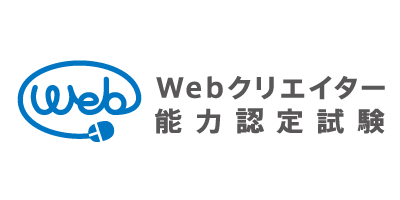 Web

Webクリエイター
能力認定試験